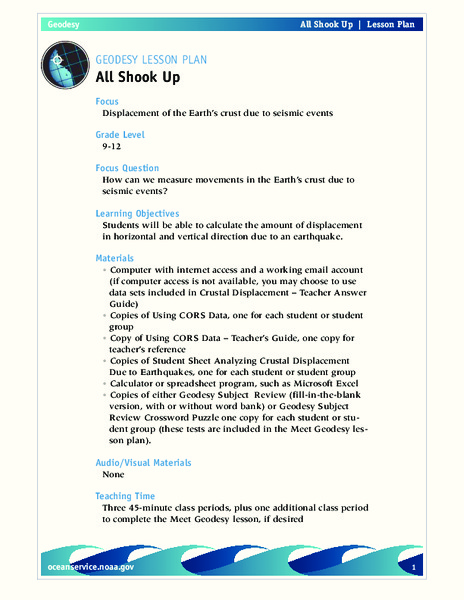 Geodesy

All Shook Up | Lesson Plan

GEODESY LESSON PLAN
All Shook Up

Focus
Displacement of the Earth's crust due to seismic events

Grade Level
9-12

Focus Question
How can we measure movements in the Earth's crust due to seismic events?

Learning Objectives
Students will be able to calculate the amount of displacement in horizontal and vertical direction due to an earthquake.

Materials
• Computer with internet access and a working email account (if computer access is not available, you may choose to use data sets included in Crustal Displacement – Teacher Answer Guide)
• Copies of Using CORS Data, one for each student or student group
• Copy of Using CORS Data – Teacher's Guide, one copy for teacher's reference
• Copies of Student Sheet Analyzing Crustal Displacement Due to Earthquakes, one for each student or student group
• Calculator or spreadsheet program, such as Microsoft Excel
• Copies of either Geodesy Subject Review (fill-in-the-blank version, with or without word bank) or Geodesy Subject Review Crossword Puzzle one copy for each student or student group (these tests are included in the Meet Geodesy lesson plan).

Audio/Visual Materials
None

Teaching Time
Three 45-minute class periods, plus one additional class period to complete the Meet Geodesy lesson, if desired

oceanservice.noaa.gov

1